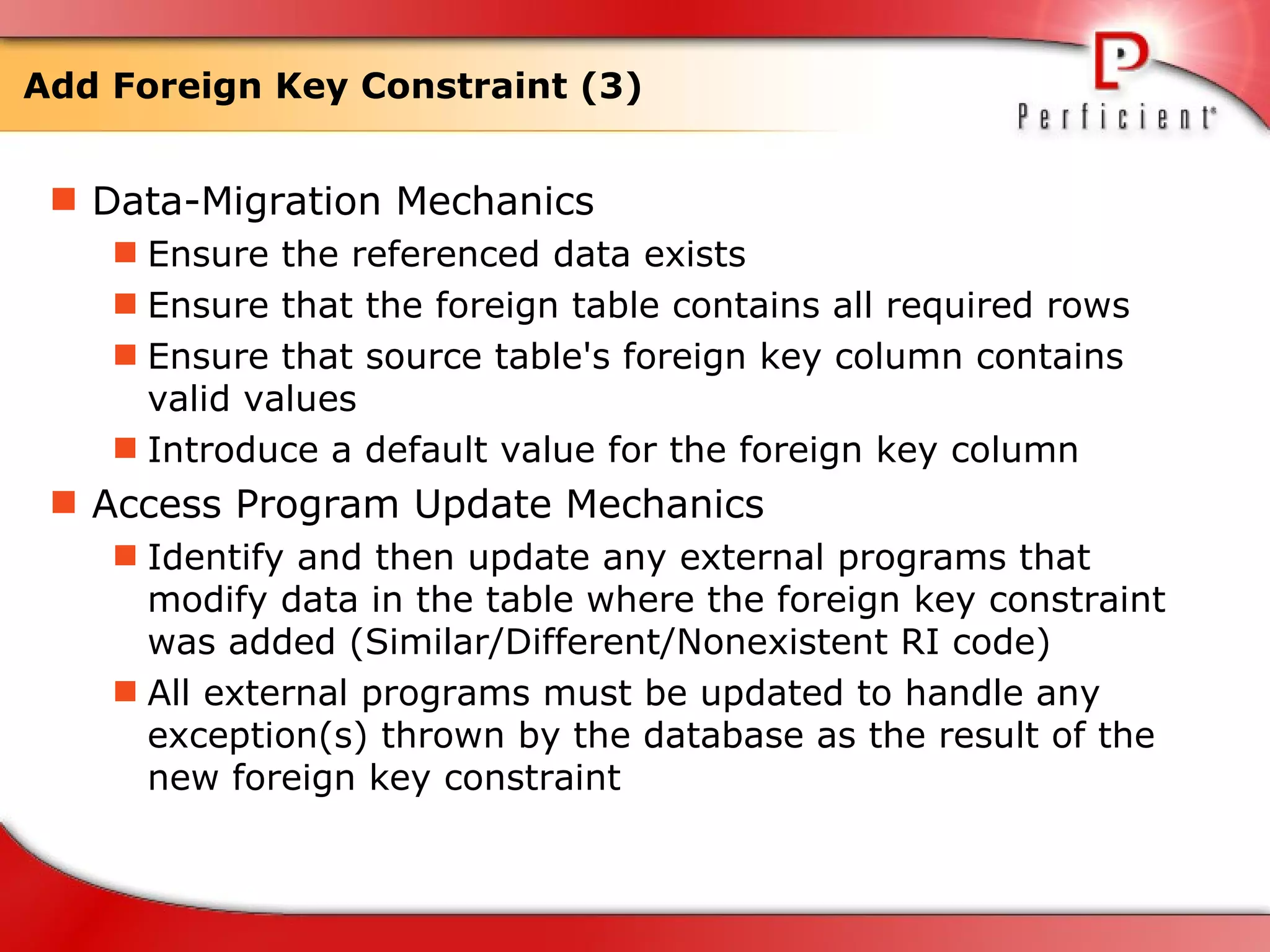 Add Foreign Key Constraint (3)

Perficient

Data-Migration Mechanics

Ensure the referenced data exists

Ensure that the foreign table contains all required rows

Ensure that source table's foreign key column contains valid values

Introduce a default value for the foreign key column

Access Program Update Mechanics

Identify and then update any external programs that modify data in the table where the foreign key constraint was added (Similar/Different/Nonexistent RI code)

All external programs must be updated to handle any exception(s) thrown by the database as the result of the new foreign key constraint